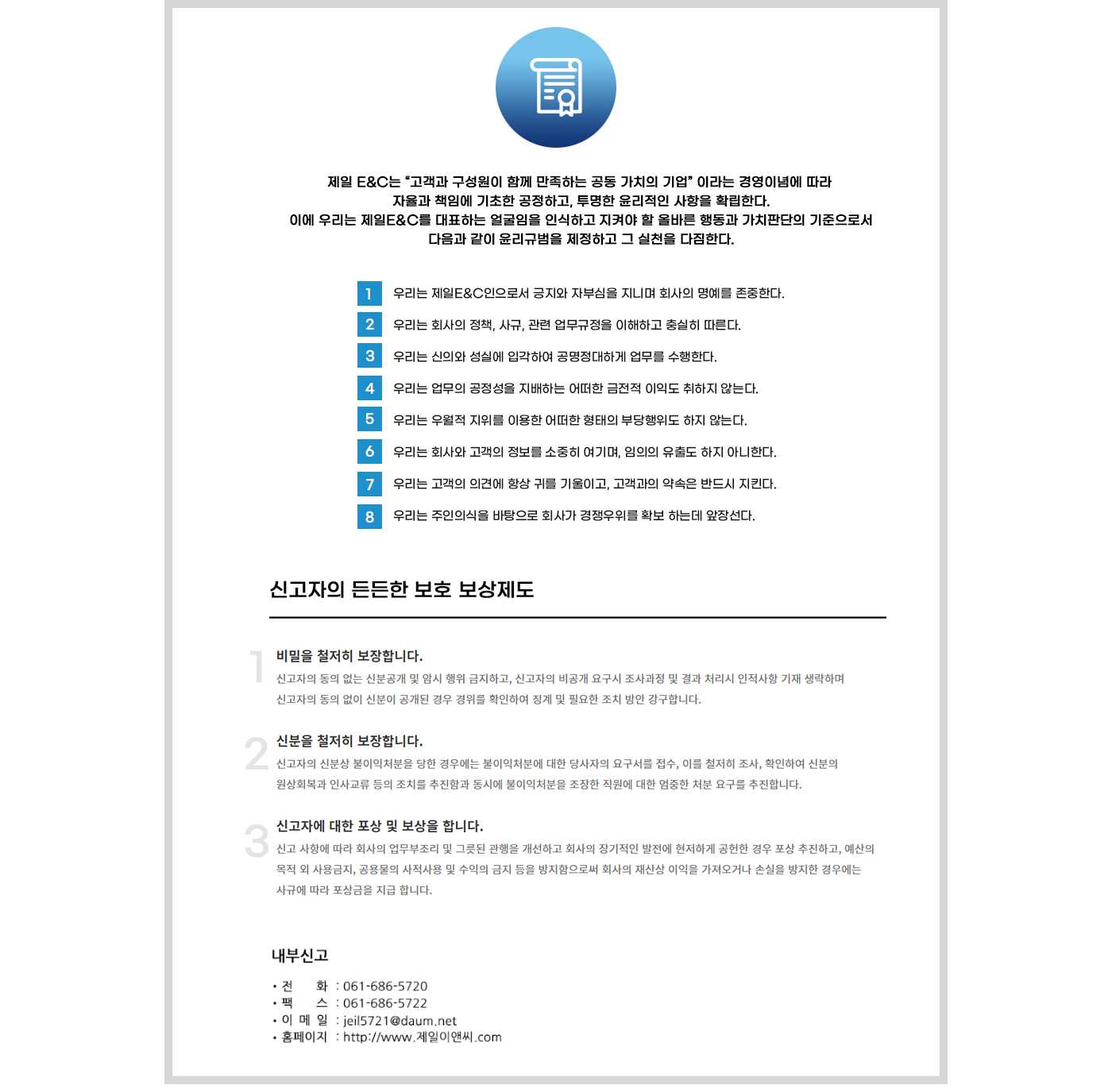 제일 E&C는 "고객과 구성원이 함께 만족하는 공동 가치의 기업" 이라는 경영이념에 따라
자율과 책임에 기초한 공정하고, 투명한 윤리적인 사항을 확립한다.
이에 우리는 제일E&C를 대표하는 얼굴임을 인식하고 지켜야 할 올바른 행동과 가치판단의 기준으로서
다음과 같이 윤리규범을 제정하고 그 실천을 다짐한다.

1 우리는 제일E&C인으로서 긍지와 자부심을 지니며 회사의 명예를 존중한다.
2 우리는 회사의 정책, 사규, 관련 업무규정을 이해하고 충실히 따른다.
3 우리는 신의와 성실에 입각하여 공명정대하게 업무를 수행한다.
4 우리는 업무의 공정성을 지배하는 어떠한 금전적 이익도 취하지 않는다.
5 우리는 우월적 지위를 이용한 어떠한 형태의 부당행위도 하지 않는다.
6 우리는 회사와 고객의 정보를 소중히 여기며, 임의의 유출도 하지 아니한다.
7 우리는 고객의 의견에 항상 귀를 기울이고, 고객과의 약속은 반드시 지킨다.
8 우리는 주인의식을 바탕으로 회사가 경쟁우위를 확보 하는데 앞장선다.

신고자의 든든한 보호 보상제도

1 비밀을 철저히 보장합니다.
신고자의 동의 없는 신분공개 및 암시 행위 금지하고, 신고자의 비공개 요구시 조사과정 및 결과 처리시 인적사항 기재 생략하며 신고자의 동의 없이 신분이 공개된 경우 경위를 확인하여 징계 및 필요한 조치 방안 강구합니다.

2 신분을 철저히 보장합니다.
신고자의 신분상 불이익처분을 당한 경우에는 불이익처분에 대한 당사자의 요구서를 접수, 이를 철저히 조사, 확인하여 신분의 원상회복과 인사교류 등의 조치를 추진함과 동시에 불이익처분을 조장한 직원에 대한 엄중한 처분 요구를 추진합니다.

3 신고자에 대한 포상 및 보상을 합니다.
신고 사항에 따라 회사의 업무부조리 및 그릇된 관행을 개선하고 회사의 장기적인 발전에 현저하게 공헌한 경우 포상 추진하고, 예산의 목적 외 사용금지, 공용물의 사적사용 및 수익의 금지 등을 방지함으로써 회사의 재산상 이익을 가져오거나 손실을 방지한 경우에는 사규에 따라 포상금을 지급 합니다.

내부신고
• 전 화 : 061-686-5720
• 팩 스 : 061-686-5722
• 이 메 일 : jeil5721@daum.net
• 홈페이지 : http://www.제일이앤씨.com